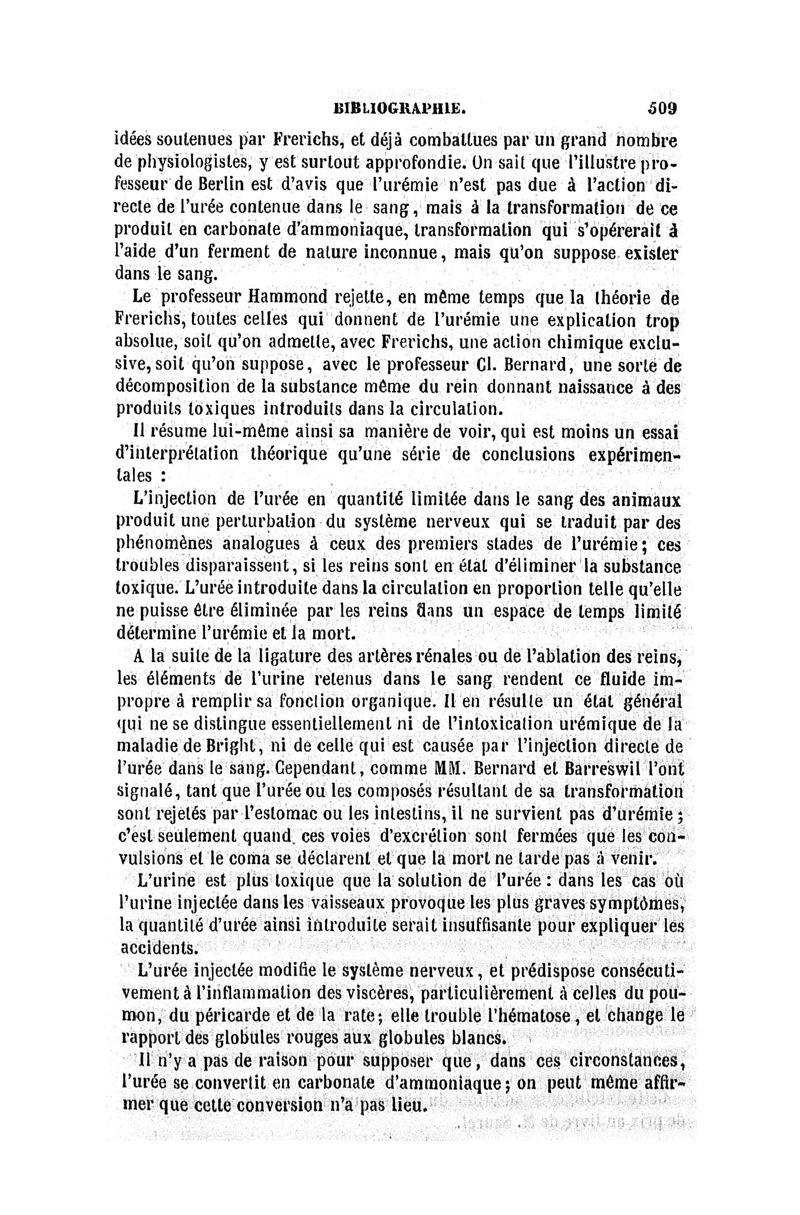 BIBLIOGRAPHIE. 509

idées soutenues par Frerichs, et déjà combattues par un grand nombre de physiologistes, y est surtout approfondie. On sait que l'illustre professeur de Berlin est d'avis que l'urémie n'est pas due à l'action directe de l'urée contenue dans le sang, mais à la transformation de ce produit en carbonate d'ammoniaque, transformation qui s'opérerait à l'aide d'un ferment de nature inconnue, mais qu'on suppose exister dans le sang.

Le professeur Hammond rejette, en même temps que la théorie de Frerichs, toutes celles qui donnent de l'urémie une explication trop absolue, soit qu'on admette, avec Frerichs, une action chimique exclusive, soit qu'on suppose, avec le professeur Cl. Bernard, une sorte de décomposition de la substance même du rein donnant naissance à des produits toxiques introduits dans la circulation.

Il résume lui-même ainsi sa manière de voir, qui est moins un essai d'interprétation théorique qu'une série de conclusions expérimentales :

L'injection de l'urée en quantité limitée dans le sang des animaux produit une perturbation du système nerveux qui se traduit par des phénomènes analogues à ceux des premiers stades de l'urémie; ces troubles disparaissent, si les reins sont en état d'éliminer la substance toxique. L'urée introduite dans la circulation en proportion telle qu'elle ne puisse être éliminée par les reins dans un espace de temps limité détermine l'urémie et la mort.

A la suite de la ligature des artères rénales ou de l'ablation des reins, les éléments de l'urine retenus dans le sang rendent ce fluide impropre à remplir sa fonction organique. Il en résulte un état général qui ne se distingue essentiellement ni de l'intoxication urémique de la maladie de Bright, ni de celle qui est causée par l'injection directe de l'urée dans le sang. Cependant, comme MM. Bernard et Barreswil l'ont signalé, tant que l'urée ou les composés résultant de sa transformation sont rejetés par l'estomac ou les intestins, il ne survient pas d'urémie; c'est seulement quand ces voies d'excrétion sont fermées que les convulsions et le coma se déclarent et que la mort ne tarde pas à venir.

L'urine est plus toxique que la solution de l'urée : dans les cas où l'urine injectée dans les vaisseaux provoque les plus graves symptômes, la quantité d'urée ainsi introduite serait insuffisante pour expliquer les accidents.

L'urée injectée modifie le système nerveux, et prédispose consécutivement à l'inflammation des viscères, particulièrement à celles du poumon, du péricarde et de la rate; elle trouble l'hématose, et change le rapport des globules rouges aux globules blancs.

Il n'y a pas de raison pour supposer que, dans ces circonstances, l'urée se convertit en carbonate d'ammoniaque; on peut même affirmer que cette conversion n'a pas lieu.